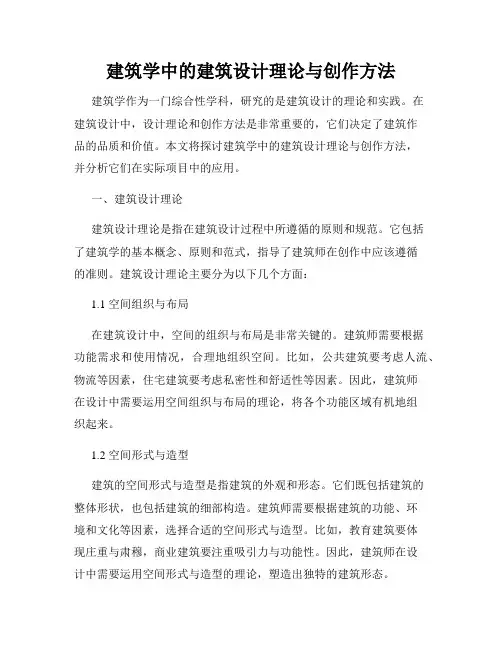 建筑学中的建筑设计理论与创作方法

建筑学作为一门综合性学科，研究的是建筑设计的理论和实践。在建筑设计中，设计理论和创作方法是非常重要的，它们决定了建筑作品的品质和价值。本文将探讨建筑学中的建筑设计理论与创作方法，并分析它们在实际项目中的应用。

一、建筑设计理论

建筑设计理论是指在建筑设计过程中所遵循的原则和规范。它包括了建筑学的基本概念、原则和范式，指导了建筑师在创作中应该遵循的准则。建筑设计理论主要分为以下几个方面：

1.1 空间组织与布局

在建筑设计中，空间的组织与布局是非常关键的。建筑师需要根据功能需求和使用情况，合理地组织空间。比如，公共建筑要考虑人流、物流等因素，住宅建筑要考虑私密性和舒适性等因素。因此，建筑师在设计中需要运用空间组织与布局的理论，将各个功能区域有机地组织起来。

1.2 空间形式与造型

建筑的空间形式与造型是指建筑的外观和形态。它们既包括建筑的整体形状，也包括建筑的细部构造。建筑师需要根据建筑的功能、环境和文化等因素，选择合适的空间形式与造型。比如，教育建筑要体现庄重与肃穆，商业建筑要注重吸引力与功能性。因此，建筑师在设计中需要运用空间形式与造型的理论，塑造出独特的建筑形态。